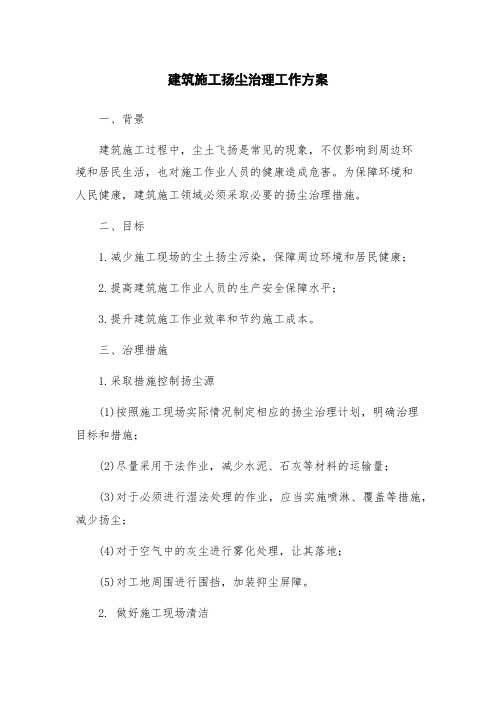 建筑施工扬尘治理工作方案

一、背景

建筑施工过程中，尘土飞扬是常见的现象，不仅影响到周边环境和居民生活，也对施工作业人员的健康造成危害。为保障环境和人民健康，建筑施工领域必须采取必要的扬尘治理措施。

二、目标

1.减少施工现场的尘土扬尘污染，保障周边环境和居民健康；

2.提高建筑施工作业人员的生产安全保障水平；

3.提升建筑施工作业效率和节约施工成本。

三、治理措施

1.采取措施控制扬尘源

(1)按照施工现场实际情况制定相应的扬尘治理计划，明确治理目标和措施；

(2)尽量采用干法作业，减少水泥、石灰等材料的运输量；

(3)对于必须进行湿法处理的作业，应当实施喷淋、覆盖等措施，减少扬尘；

(4)对于空气中的灰尘进行雾化处理，让其落地；

(5)对工地周围进行围挡，加装抑尘屏障。

2. 做好施工现场清洁